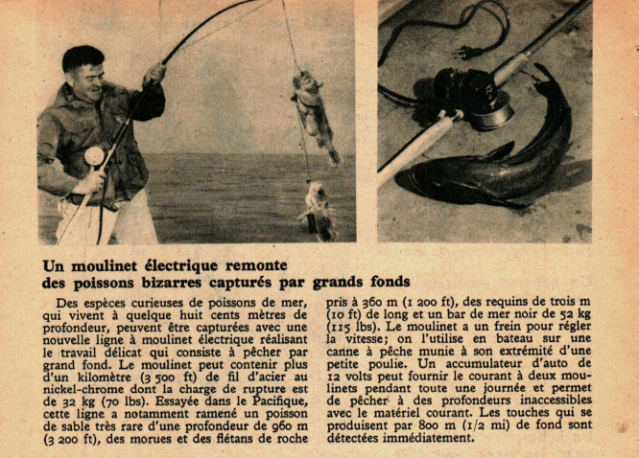 Un moulinet électrique remonte
des poissons bizarres capturés par grands fonds

Des espèces curieuses de poissons de mer, qui vivent à quelque huit cents mètres de profondeur, peuvent être capturées avec une nouvelle ligne à moulinet électrique réalisant le travail délicat qui consiste à pêcher par grand fond. Le moulinet peut contenir plus d'un kilomètre (3 500 ft) de fil d'acier au nickel-chrome dont la charge de rupture est de 32 kg (70 lbs). Essayée dans le Pacifique, cette ligne a notamment ramené un poisson de sable très rare d'une profondeur de 960 m (3 200 ft), des morues et des flétans de roche pris à 360 m (1 200 ft), des requins de trois m (10 ft) de long et un bar de mer noir de 52 kg (115 lbs). Le moulinet a un frein pour régler la vitesse; on l'utilise en bateau sur une canne à pêche munie à son extrémité d'une petite poulie. Un accumulateur d'auto de 12 volts peut fournir le courant à deux moulinets pendant toute une journée et permet de pêcher à des profondeurs inaccessibles avec le matériel courant. Les touches qui se produisent par 800 m (1/2 mi) de fond sont détectées immédiatement.